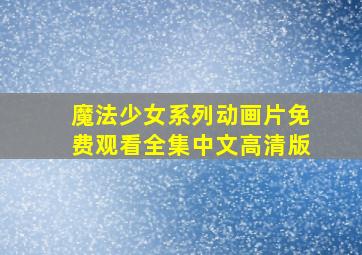 魔法少女系列动画片免费观看全集中文高清版